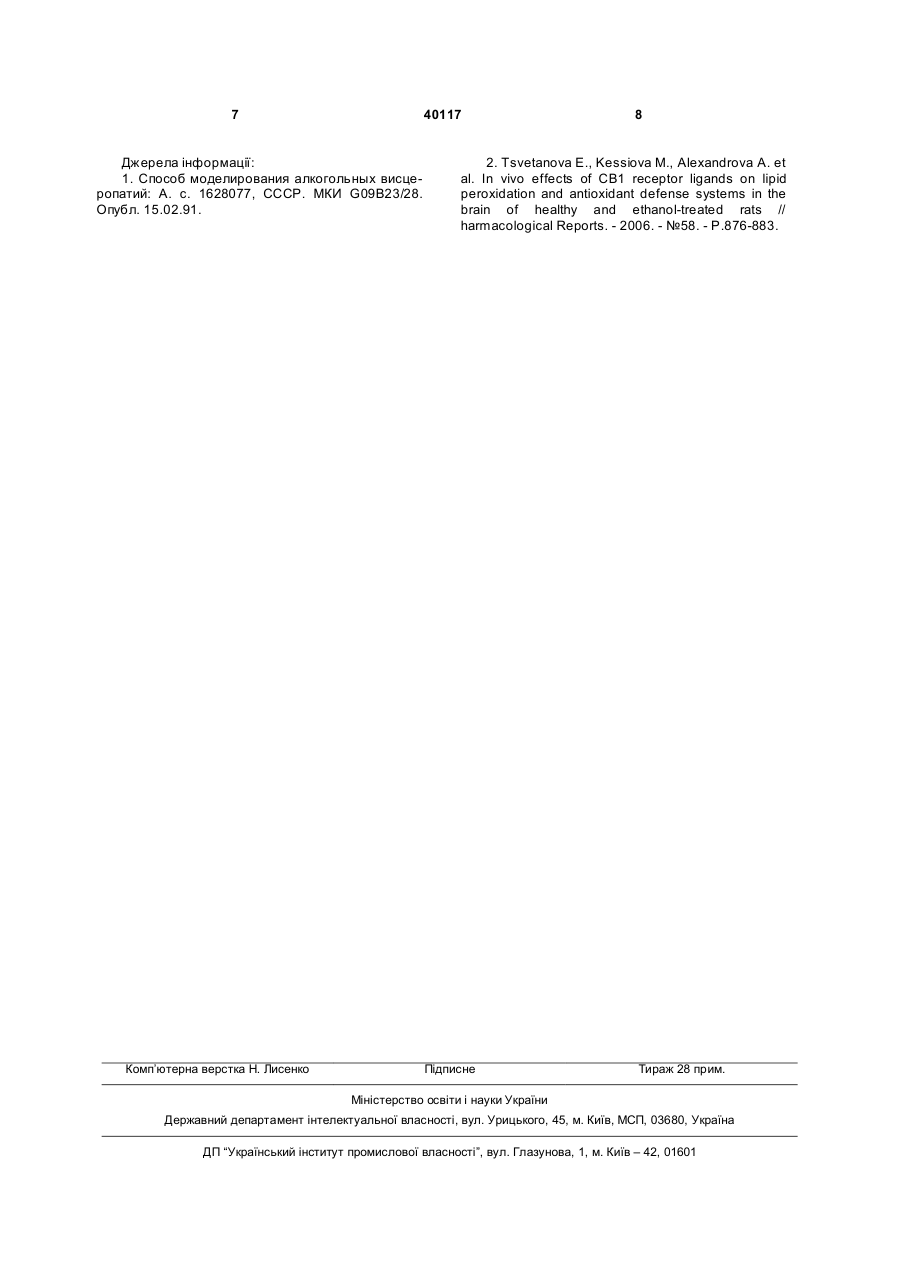 7 40117 8

Джерела інформації:
1. Способ моделирования алкогольных висцеропатий: А. с. 1628077, СССР. МКИ G09B23/28. Опубл. 15.02.91.

2. Tsvetanova E., Kessiova M., Alexandrova A. et al. In vivo effects of CB1 receptor ligands on lipid peroxidation and antioxidant defense systems in the brain of healthy and ethanol-treated rats // harmacological Reports. - 2006. - №58. - P.876-883.

Комп'ютерна верстка Н. Лисенко Підписне Тираж 28 прим.

Міністерство освіти і науки України
Державний департамент інтелектуальної власності, вул. Урицького, 45, м. Київ, МСП, 03680, Україна

ДП "Український інститут промислової власності", вул. Глазунова, 1, м. Київ – 42, 01601